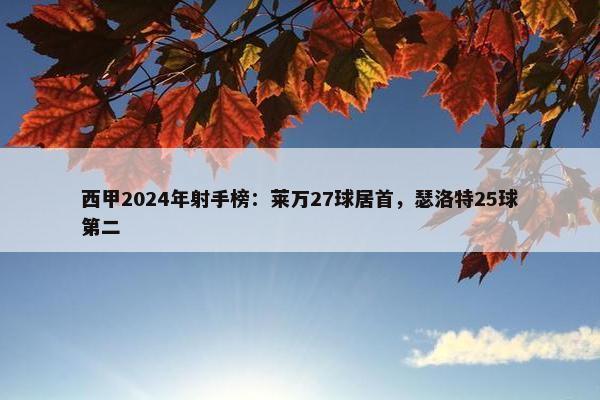 西甲2024年射手榜：莱万27球居首，瑟洛特25球第二